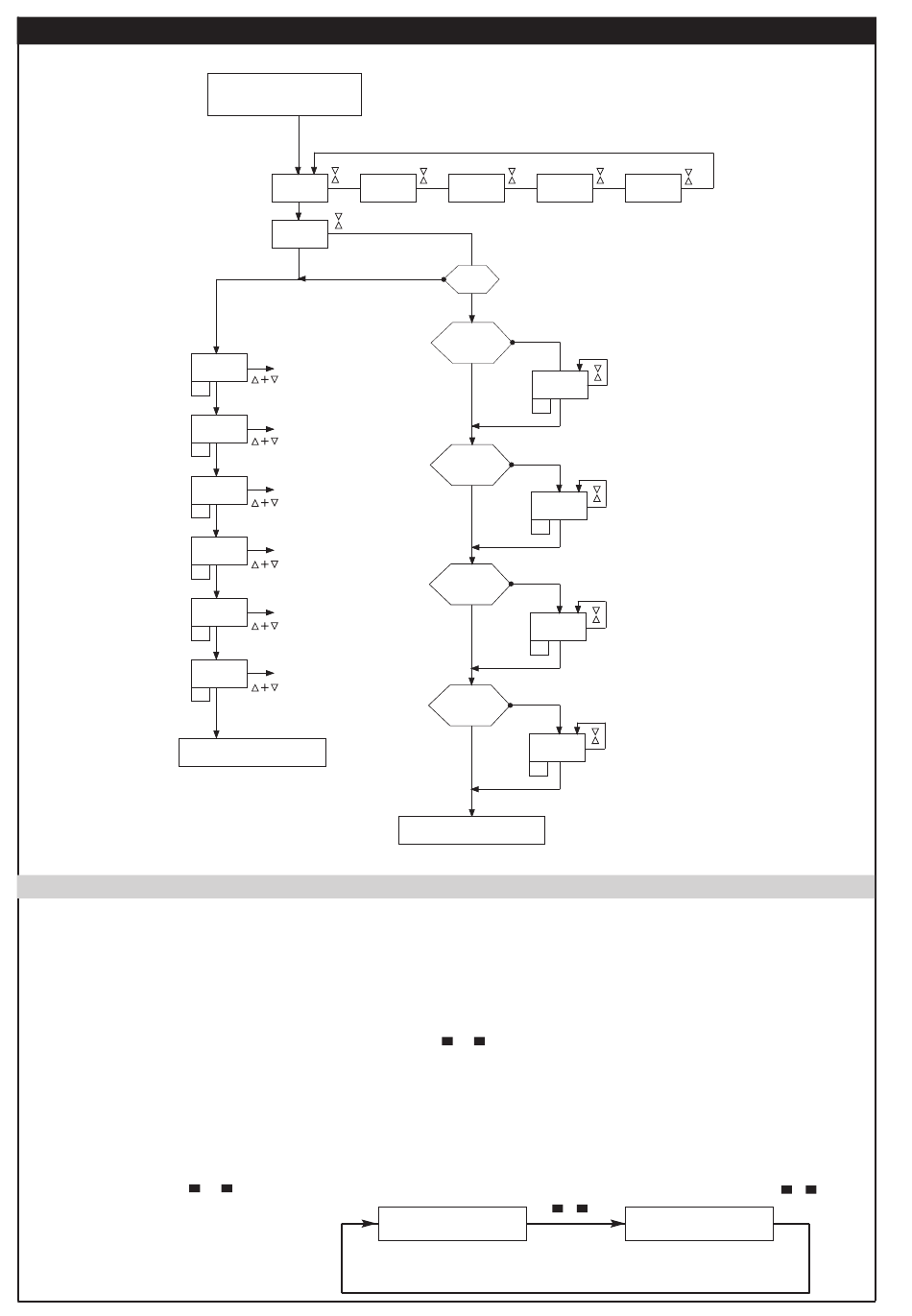 $\triangle + \triangledown$

$\triangle + \triangledown$

$\triangle + \triangledown$

$\triangle + \triangledown$

$\triangle + \triangledown$

$\triangle + \triangledown$